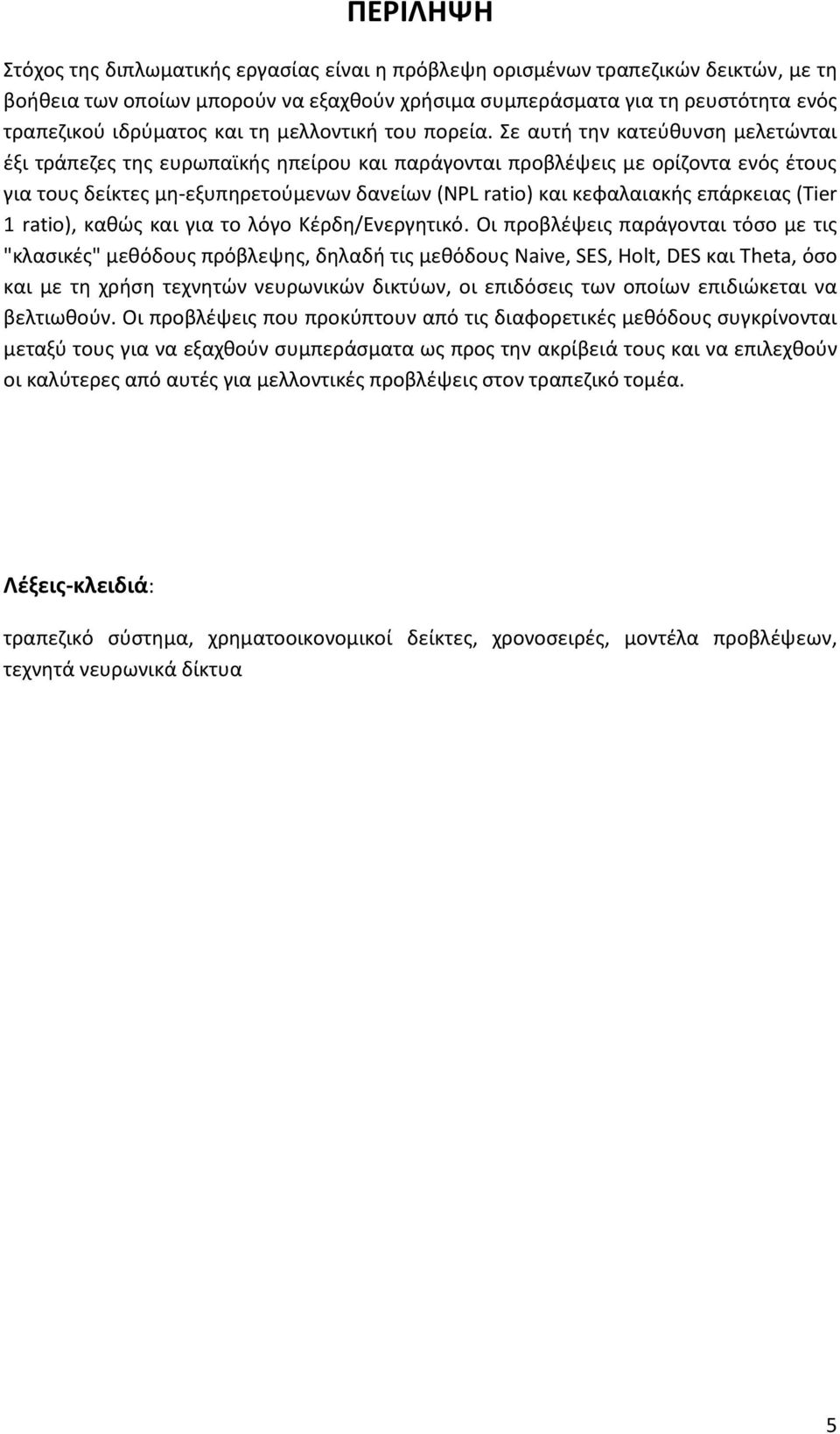 ΠΕΡΙΛΗΨΗ

Στόχος της διπλωματικής εργασίας είναι η πρόβλεψη ορισμένων τραπεζικών δεικτών, με τη βοήθεια των οποίων μπορούν να εξαχθούν χρήσιμα συμπεράσματα για τη ρευστότητα ενός τραπεζικού ιδρύματος και τη μελλοντική του πορεία. Σε αυτή την κατεύθυνση μελετώνται έξι τράπεζες της ευρωπαϊκής ηπείρου και παράγονται προβλέψεις με ορίζοντα ενός έτους για τους δείκτες μη-εξυπηρετούμενων δανείων (NPL ratio) και κεφαλαιακής επάρκειας (Tier 1 ratio), καθώς και για το λόγο Κέρδη/Ενεργητικό. Οι προβλέψεις παράγονται τόσο με τις "κλασικές" μεθόδους πρόβλεψης, δηλαδή τις μεθόδους Naive, SES, Holt, DES και Theta, όσο και με τη χρήση τεχνητών νευρωνικών δικτύων, οι επιδόσεις των οποίων επιδιώκεται να βελτιωθούν. Οι προβλέψεις που προκύπτουν από τις διαφορετικές μεθόδους συγκρίνονται μεταξύ τους για να εξαχθούν συμπεράσματα ως προς την ακρίβειά τους και να επιλεχθούν οι καλύτερες από αυτές για μελλοντικές προβλέψεις στον τραπεζικό τομέα.

Λέξεις-κλειδιά:

τραπεζικό σύστημα, χρηματοοικονομικοί δείκτες, χρονοσειρές, μοντέλα προβλέψεων, τεχνητά νευρωνικά δίκτυα

5